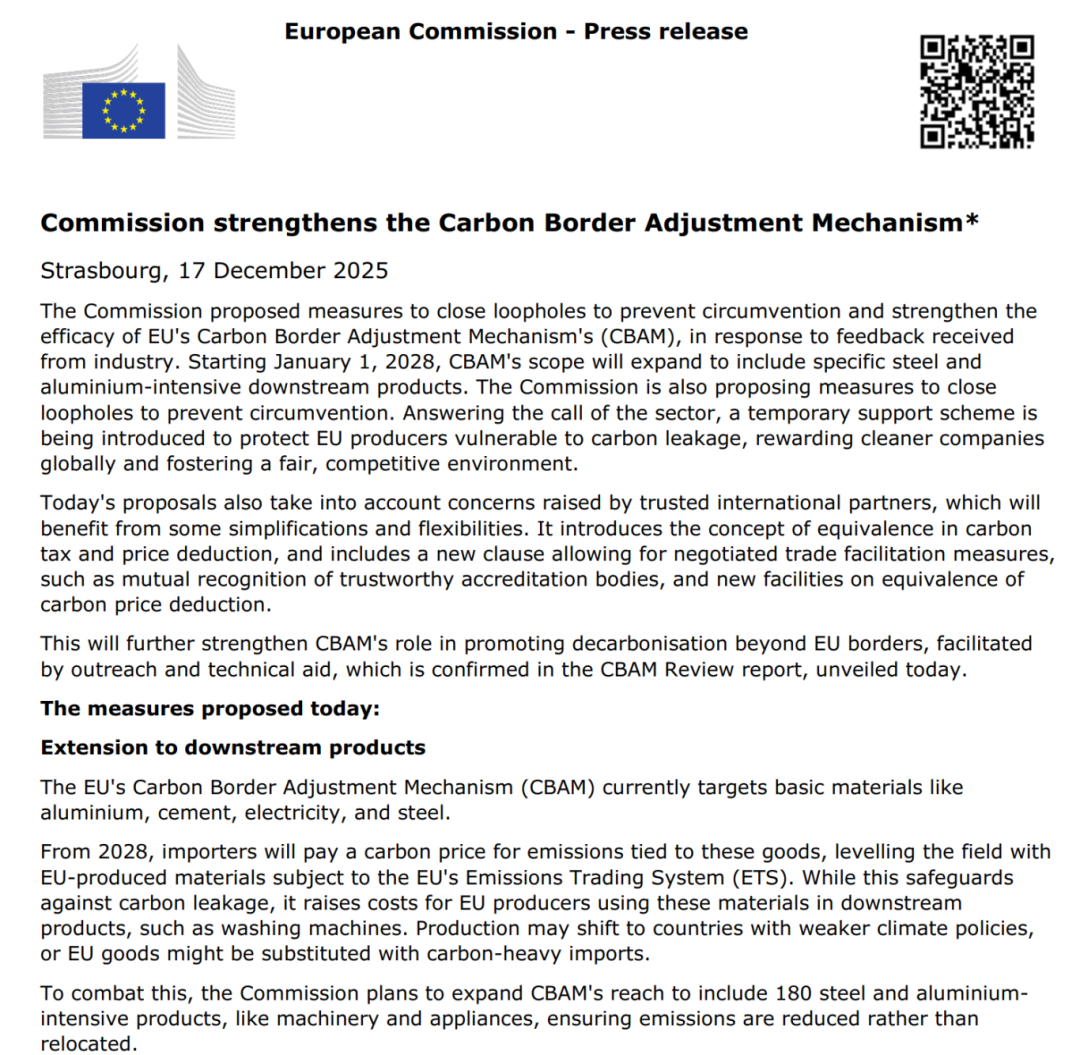 European Commission - Press release

Commission strengthens the Carbon Border Adjustment Mechanism*

Strasbourg, 17 December 2025

The Commission proposed measures to close loopholes to prevent circumvention and strengthen the efficacy of EU's Carbon Border Adjustment Mechanism's (CBAM), in response to feedback received from industry. Starting January 1, 2028, CBAM's scope will expand to include specific steel and aluminium-intensive downstream products. The Commission is also proposing measures to close loopholes to prevent circumvention. Answering the call of the sector, a temporary support scheme is being introduced to protect EU producers vulnerable to carbon leakage, rewarding cleaner companies globally and fostering a fair, competitive environment.

Today's proposals also take into account concerns raised by trusted international partners, which will benefit from some simplifications and flexibilities. It introduces the concept of equivalence in carbon tax and price deduction, and includes a new clause allowing for negotiated trade facilitation measures, such as mutual recognition of trustworthy accreditation bodies, and new facilities on equivalence of carbon price deduction.

This will further strengthen CBAM's role in promoting decarbonisation beyond EU borders, facilitated by outreach and technical aid, which is confirmed in the CBAM Review report, unveiled today.

The measures proposed today:

Extension to downstream products

The EU's Carbon Border Adjustment Mechanism (CBAM) currently targets basic materials like aluminium, cement, electricity, and steel.

From 2028, importers will pay a carbon price for emissions tied to these goods, levelling the field with EU-produced materials subject to the EU's Emissions Trading System (ETS). While this safeguards against carbon leakage, it raises costs for EU producers using these materials in downstream products, such as washing machines. Production may shift to countries with weaker climate policies, or EU goods might be substituted with carbon-heavy imports.

To combat this, the Commission plans to expand CBAM's reach to include 180 steel and aluminium-intensive products, like machinery and appliances, ensuring emissions are reduced rather than relocated.